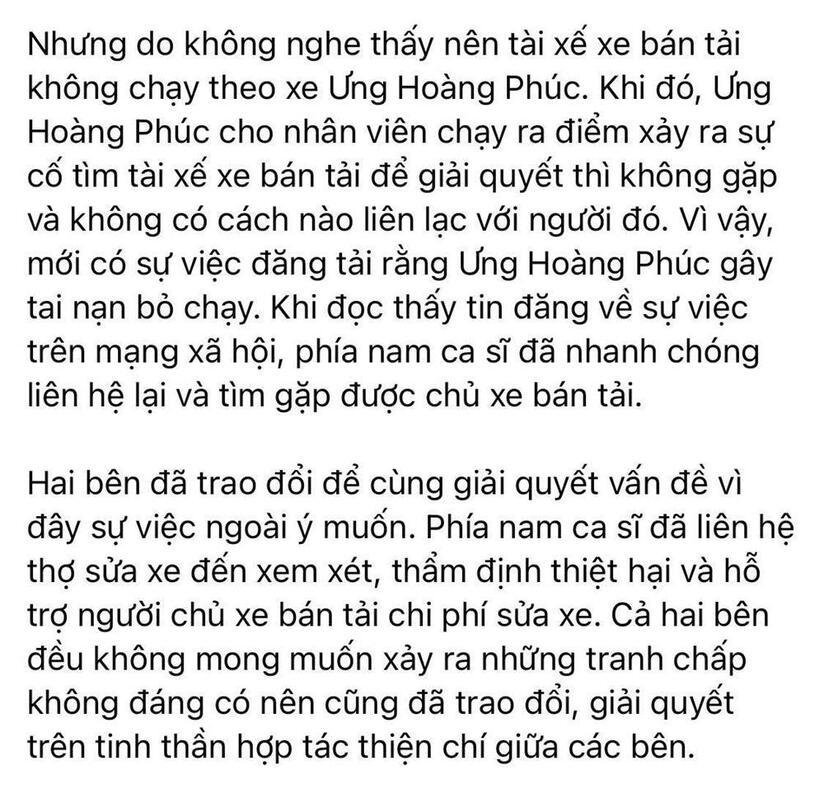 Nhưng do không nghe thấy nên tài xế xe bán tải không chạy theo xe Ưng Hoàng Phúc. Khi đó, Ưng Hoàng Phúc cho nhân viên chạy ra điểm xảy ra sự cố tìm tài xế xe bán tải để giải quyết thì không gặp và không có cách nào liên lạc với người đó. Vì vậy, mới có sự việc đăng tải rằng Ưng Hoàng Phúc gây tai nạn bỏ chạy. Khi đọc thấy tin đăng về sự việc trên mạng xã hội, phía nam ca sĩ đã nhanh chóng liên hệ lại và tìm gặp được chủ xe bán tải.

Hai bên đã trao đổi để cùng giải quyết vấn đề vì đây sự việc ngoài ý muốn. Phía nam ca sĩ đã liên hệ thợ sửa xe đến xem xét, thẩm định thiệt hại và hỗ trợ người chủ xe bán tải chi phí sửa xe. Cả hai bên đều không mong muốn xảy ra những tranh chấp không đáng có nên cũng đã trao đổi, giải quyết trên tinh thần hợp tác thiện chí giữa các bên.